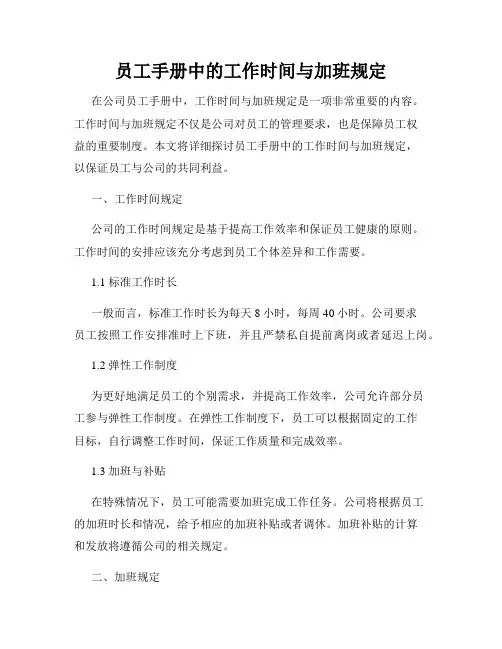 员工手册中的工作时间与加班规定

在公司员工手册中，工作时间与加班规定是一项非常重要的内容。工作时间与加班规定不仅是公司对员工的管理要求，也是保障员工权益的重要制度。本文将详细探讨员工手册中的工作时间与加班规定，以保证员工与公司的共同利益。

一、工作时间规定

公司的工作时间规定是基于提高工作效率和保证员工健康的原则。工作时间的安排应该充分考虑到员工个体差异和工作需要。

1.1 标准工作时长

一般而言，标准工作时长为每天 8 小时，每周 40 小时。公司要求员工按照工作安排准时上下班，并且严禁私自提前离岗或者延迟上岗。

1.2 弹性工作制度

为更好地满足员工的个别需求，并提高工作效率，公司允许部分员工参与弹性工作制度。在弹性工作制度下，员工可以根据固定的工作目标，自行调整工作时间，保证工作质量和完成效率。

1.3 加班与补贴

在特殊情况下，员工可能需要加班完成工作任务。公司将根据员工的加班时长和情况，给予相应的加班补贴或者调休。加班补贴的计算和发放将遵循公司的相关规定。

二、加班规定